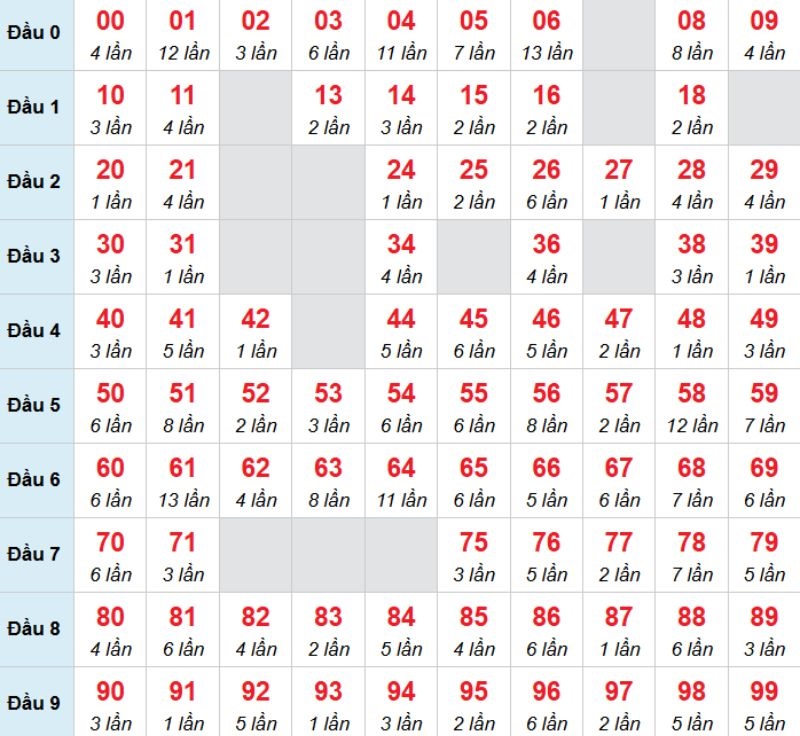 | Đầu 0 | 00 4 lần | 01 12 lần | 02 3 lần | 03 6 lần | 04 11 lần | 05 7 lần | 06 13 lần | | 08 8 lần | 09 4 lần |
|---|---|---|---|---|---|---|---|---|---|---|
| Đầu 1 | 10 3 lần | 11 4 lần | | 13 2 lần | 14 3 lần | 15 2 lần | 16 2 lần | | 18 2 lần | |
| Đầu 2 | 20 1 lần | 21 4 lần | | | 24 1 lần | 25 2 lần | 26 6 lần | 27 1 lần | 28 4 lần | 29 4 lần |
| Đầu 3 | 30 3 lần | 31 1 lần | | | 34 4 lần | | 36 4 lần | | 38 3 lần | 39 1 lần |
| Đầu 4 | 40 3 lần | 41 5 lần | 42 1 lần | | 44 5 lần | 45 6 lần | 46 5 lần | 47 2 lần | 48 1 lần | 49 3 lần |
| Đầu 5 | 50 6 lần | 51 8 lần | 52 2 lần | 53 3 lần | 54 6 lần | 55 6 lần | 56 8 lần | 57 2 lần | 58 12 lần | 59 7 lần |
| Đầu 6 | 60 6 lần | 61 13 lần | 62 4 lần | 63 8 lần | 64 11 lần | 65 6 lần | 66 5 lần | 67 6 lần | 68 7 lần | 69 6 lần |
| Đầu 7 | 70 6 lần | 71 3 lần | | | | 75 3 lần | 76 5 lần | 77 2 lần | 78 7 lần | 79 5 lần |
| Đầu 8 | 80 4 lần | 81 6 lần | 82 4 lần | 83 2 lần | 84 5 lần | 85 4 lần | 86 6 lần | 87 1 lần | 88 6 lần | 89 3 lần |
| Đầu 9 | 90 3 lần | 91 1 lần | 92 5 lần | 93 1 lần | 94 3 lần | 95 2 lần | 96 6 lần | 97 2 lần | 98 5 lần | 99 5 lần |